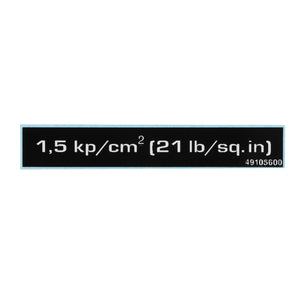 1,5 kp/cm$^2$ (21 lb/sq.in)
49105600